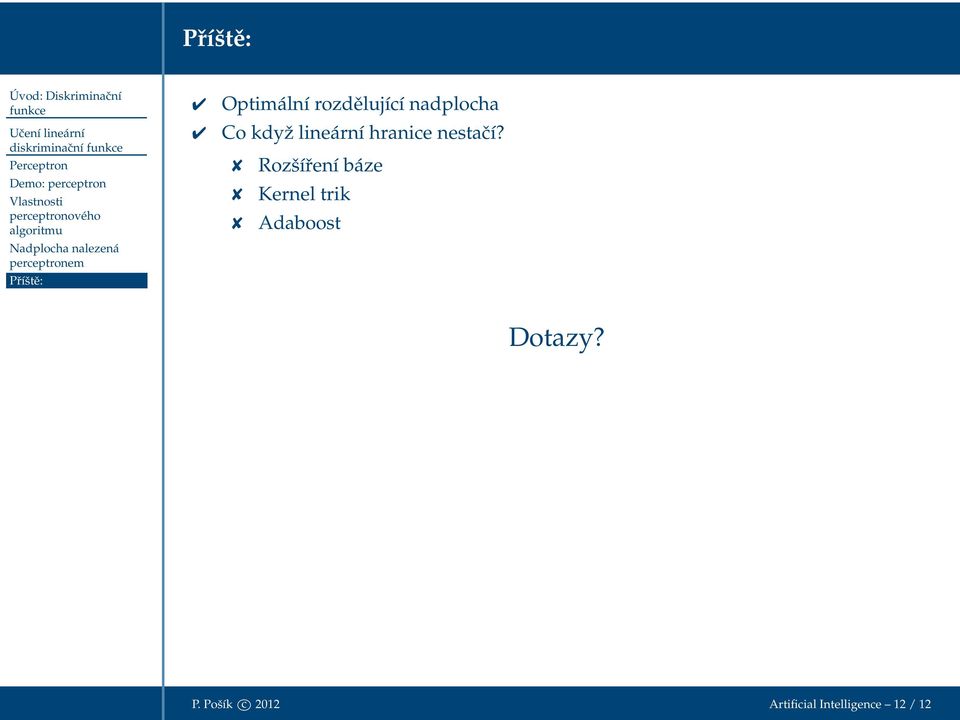 Příště:

Úvod: Diskriminační funkce
Učení lineární diskriminační funkce
Perceptron
Demo: perceptron
Vlastnosti perceptronového algoritmu
Nadplocha nalezená perceptronem
Příště:

✔ Optimální rozdělující nadplocha
✔ Co když lineární hranice nestačí?
✘ Rozšíření báze
✘ Kernel trik
✘ Adaboost

Dotazy?

P. Pošík © 2012

Artificial Intelligence – 12 / 12